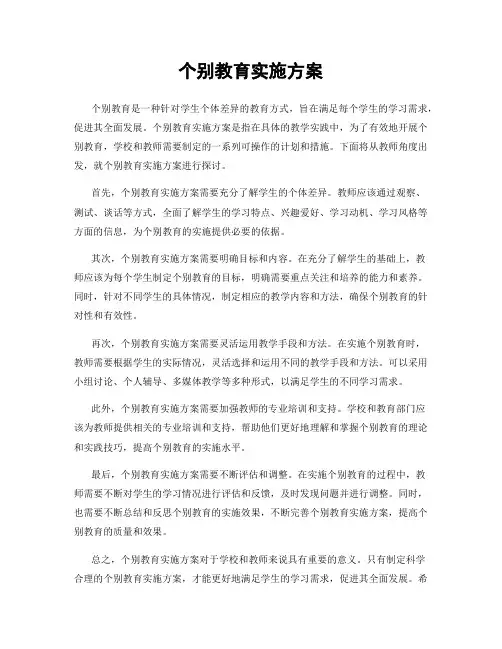 个别教育实施方案

个别教育是一种针对学生个体差异的教育方式，旨在满足每个学生的学习需求，促进其全面发展。个别教育实施方案是指在具体的教学实践中，为了有效地开展个别教育，学校和教师需要制定的一系列可操作的计划和措施。下面将从教师角度出发，就个别教育实施方案进行探讨。

首先，个别教育实施方案需要充分了解学生的个体差异。教师应该通过观察、测试、谈话等方式，全面了解学生的学习特点、兴趣爱好、学习动机、学习风格等方面的信息，为个别教育的实施提供必要的依据。

其次，个别教育实施方案需要明确目标和内容。在充分了解学生的基础上，教师应该为每个学生制定个别教育的目标，明确需要重点关注和培养的能力和素养。同时，针对不同学生的具体情况，制定相应的教学内容和方法，确保个别教育的针对性和有效性。

再次，个别教育实施方案需要灵活运用教学手段和方法。在实施个别教育时，教师需要根据学生的实际情况，灵活选择和运用不同的教学手段和方法。可以采用小组讨论、个人辅导、多媒体教学等多种形式，以满足学生的不同学习需求。

此外，个别教育实施方案需要加强教师的专业培训和支持。学校和教育部门应该为教师提供相关的专业培训和支持，帮助他们更好地理解和掌握个别教育的理论和实践技巧，提高个别教育的实施水平。

最后，个别教育实施方案需要不断评估和调整。在实施个别教育的过程中，教师需要不断对学生的学习情况进行评估和反馈，及时发现问题并进行调整。同时，也需要不断总结和反思个别教育的实施效果，不断完善个别教育实施方案，提高个别教育的质量和效果。

总之，个别教育实施方案对于学校和教师来说具有重要的意义。只有制定科学合理的个别教育实施方案，才能更好地满足学生的学习需求，促进其全面发展。希